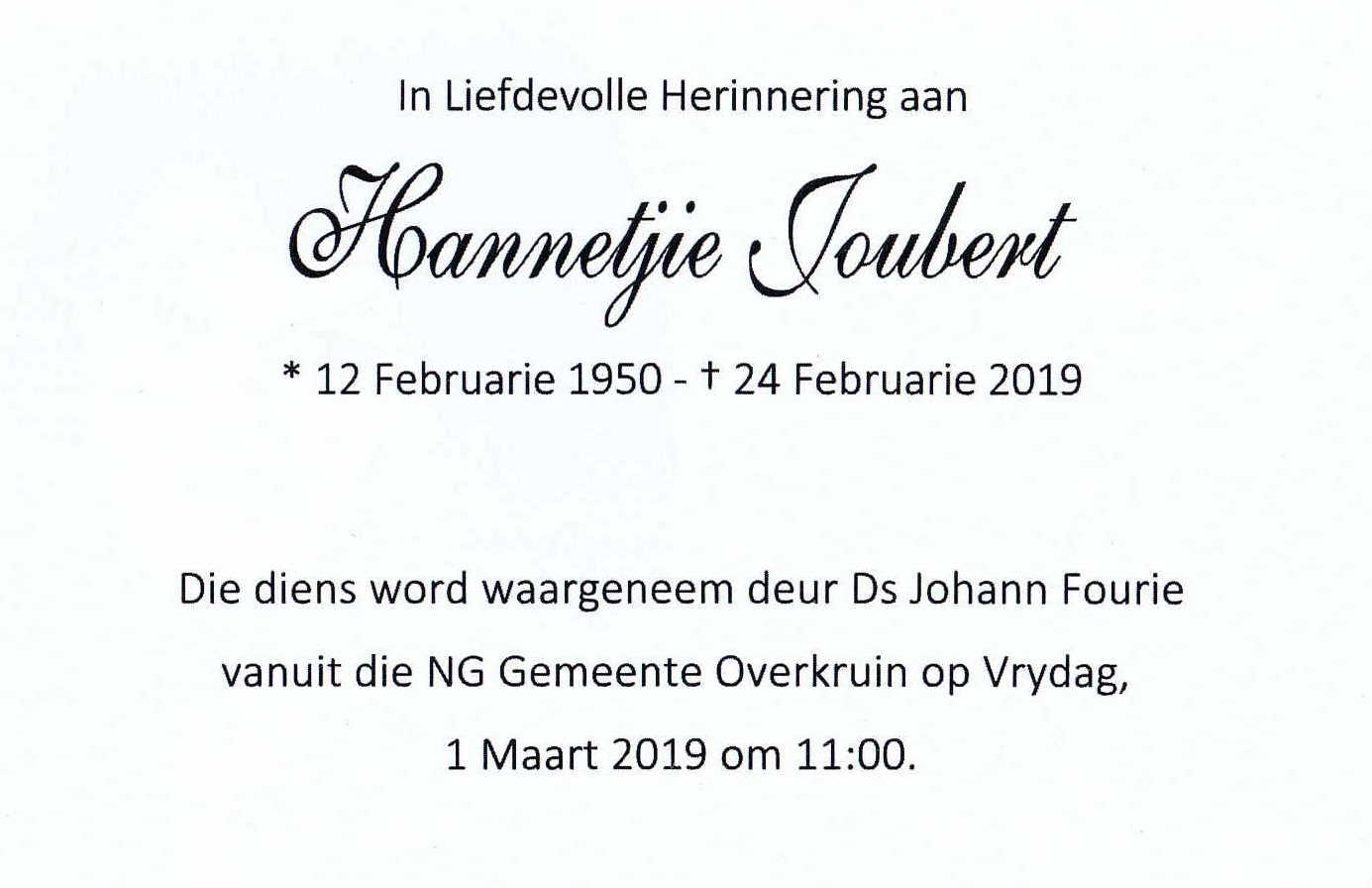 In Liefdevolle Herinnering aan

Hannetjie Joubert

* 12 Februarie 1950 - † 24 Februarie 2019

Die diens word waargeneem deur Ds Johann Fourie vanuit die NG Gemeente Overkruin op Vrydag, 1 Maart 2019 om 11:00.